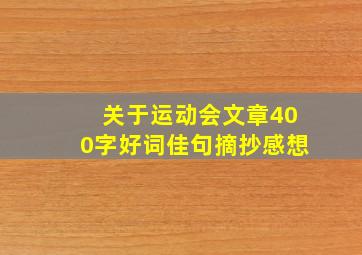 关于运动会文章400字好词佳句摘抄感想